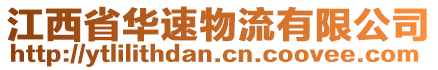 江西省华速物流有限公司
http://ytlilithdan.cn.coovee.com